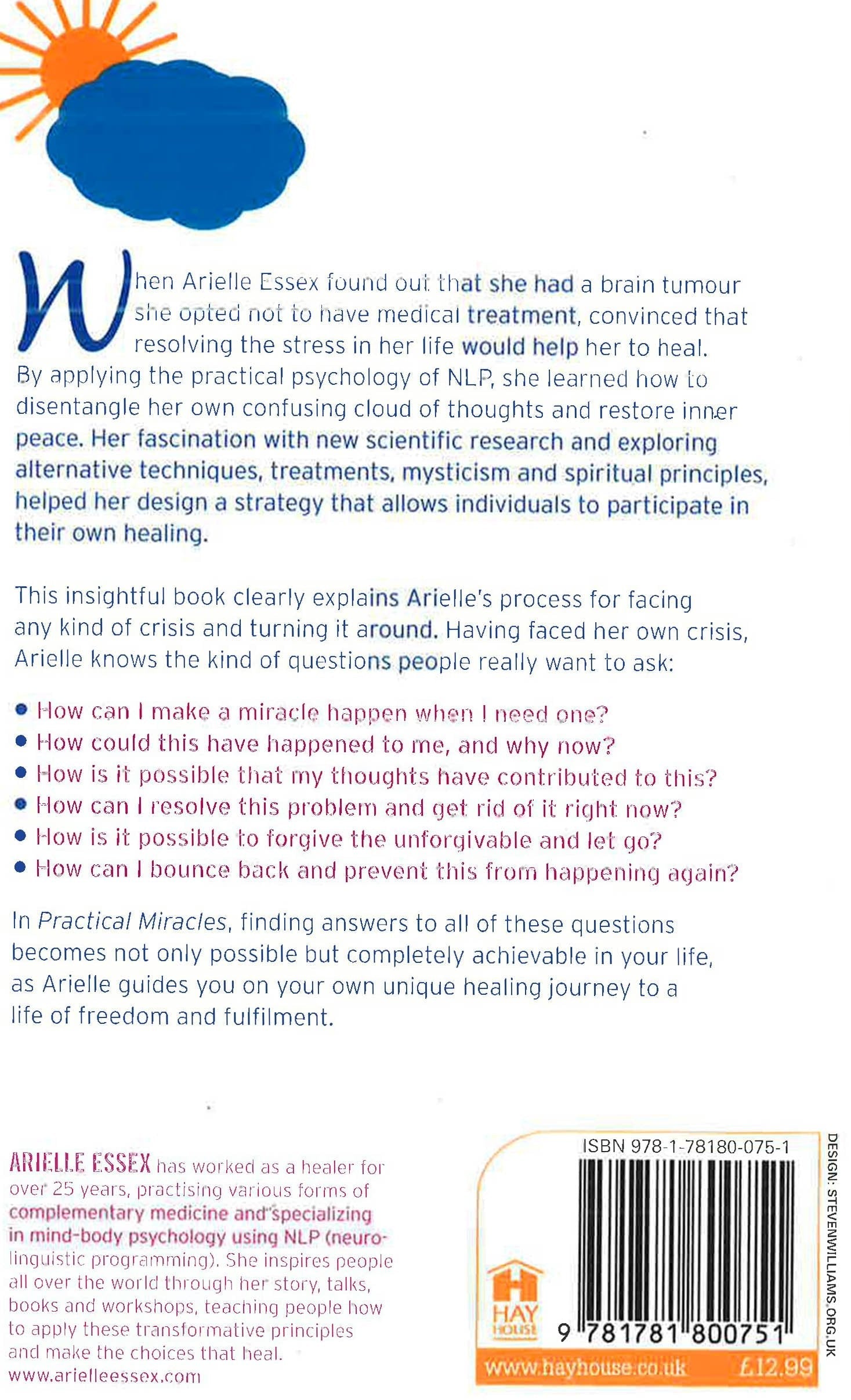 When Arielle Essex found out that she had a brain tumour she opted not to have medical treatment, convinced that resolving the stress in her life would help her to heal. By applying the practical psychology of NLP, she learned how to disentangle her own confusing cloud of thoughts and restore inner peace. Her fascination with new scientific research and exploring alternative techniques, treatments, mysticism and spiritual principles, helped her design a strategy that allows individuals to participate in their own healing.

This insightful book clearly explains Arielle's process for facing any kind of crisis and turning it around. Having faced her own crisis, Arielle knows the kind of questions people really want to ask:

• How can I make a miracle happen when I need one?
• How could this have happened to me, and why now?
• How is it possible that my thoughts have contributed to this?
• How can I resolve this problem and get rid of it right now?
• How is it possible to forgive the unforgivable and let go?
• How can I bounce back and prevent this from happening again?

In Practical Miracles, finding answers to all of these questions becomes not only possible but completely achievable in your life, as Arielle guides you on your own unique healing journey to a life of freedom and fulfilment.

ARIELLE ESSEX has worked as a healer for over 25 years, practising various forms of complementary medicine and specializing in mind-body psychology using NLP (neuro-linguistic programming). She inspires people all over the world through her story, talks, books and workshops, teaching people how to apply these transformative principles and make the choices that heal.
www.arielleessex.com

ISBN 978-1-78180-075-1

HAY HOUSE

9 781781 800751

www.hayhouse.co.uk £12.99

DESIGN: STEVENWILLIAMS.ORG.UK